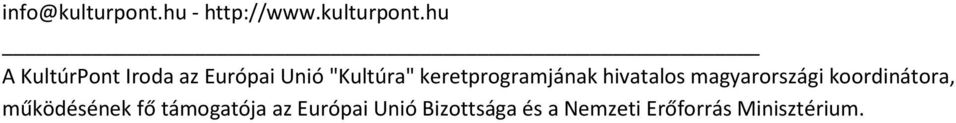 info@kulturpont.hu - http://www.kulturpont.hu

A KultúrPont Iroda az Európai Unió "Kultúra" keretprogramjának hivatalos magyarországi koordinátora, működésének fő támogatója az Európai Unió Bizottsága és a Nemzeti Erőforrás Minisztérium.